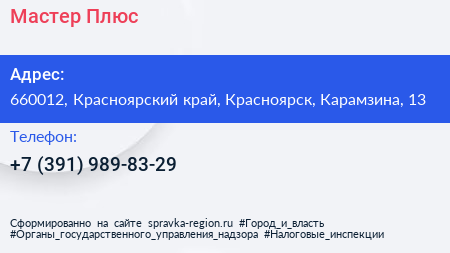 Мастер Плюс

Адрес:

660012, Красноярский край, Красноярск, Карамзина, 13

Телефон:

+7 (391) 989-83-29

Сформированно на сайте spravka-region.ru #Город_и_власть #Органы_государственного_управления_надзора #Налоговые_инспекции